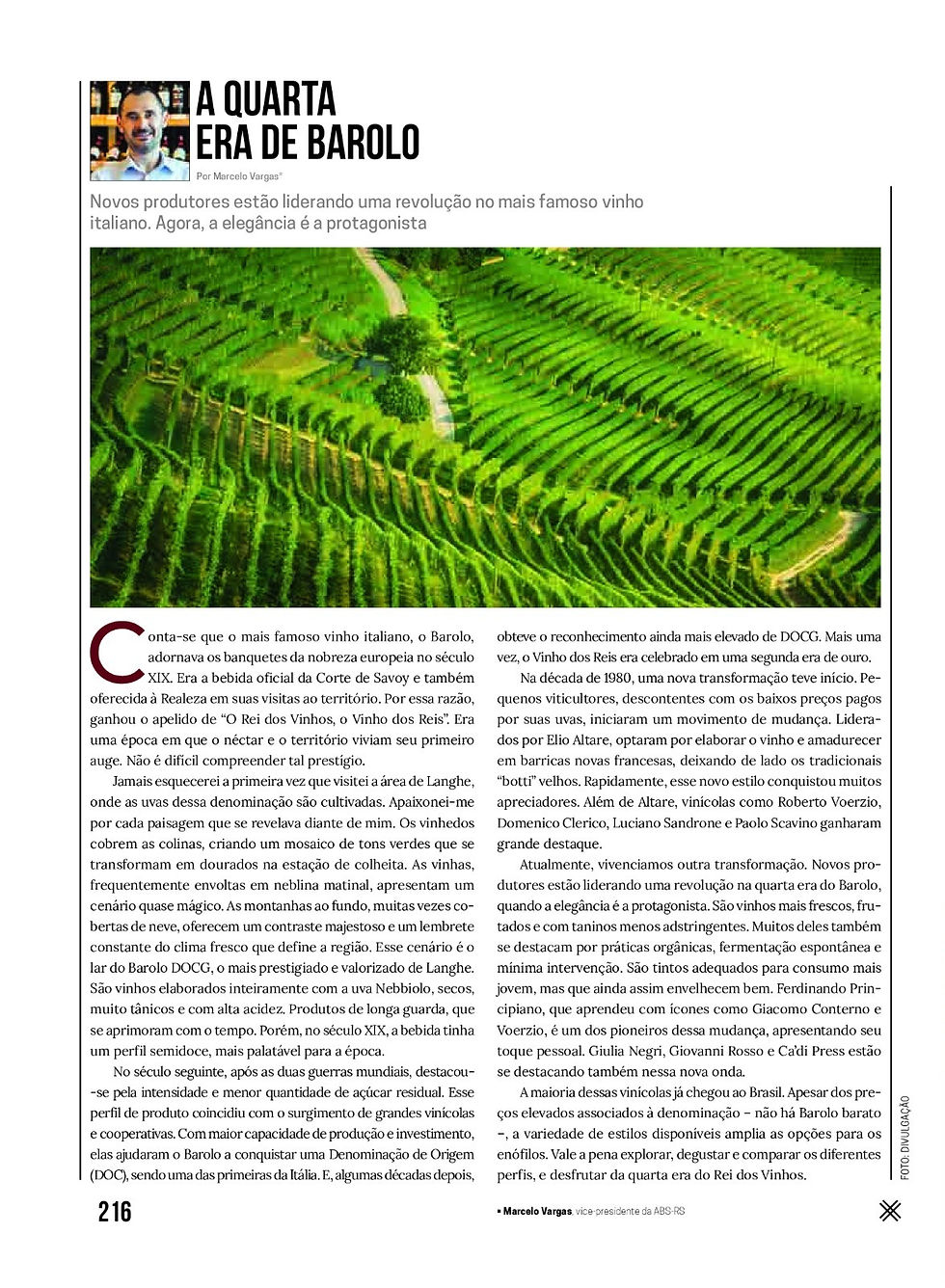 A QUARTA ERA DE BAROLO

Por Marcelo Vargas*

Novos produtores estão liderando uma revolução no mais famoso vinho italiano. Agora, a elegância é a protagonista

Conta-se que o mais famoso vinho italiano, o Barolo, adornava os banquetes da nobreza europeia no século XIX. Era a bebida oficial da Corte de Savoy e também oferecida à Realeza em suas visitas ao território. Por essa razão, ganhou o apelido de "O Rei dos Vinhos, o Vinho dos Reis". Era uma época em que o néctar e o território viviam seu primeiro auge. Não é difícil compreender tal prestígio.

Jamais esquecerei a primeira vez que visitei a área de Langhe, onde as uvas dessa denominação são cultivadas. Apaixonei-me por cada paisagem que se revelava diante de mim. Os vinhedos cobrem as colinas, criando um mosaico de tons verdes que se transformam em dourados na estação de colheita. As vinhas, frequentemente envoltas em neblina matinal, apresentam um cenário quase mágico. As montanhas ao fundo, muitas vezes cobertas de neve, oferecem um contraste majestoso e um lembrete constante do clima fresco que define a região. Esse cenário é o lar do Barolo DOCG, o mais prestigiado e valorizado de Langhe. São vinhos elaborados inteiramente com a uva Nebbiolo, secos, muito tânicos e com alta acidez. Produtos de longa guarda, que se aprimoram com o tempo. Porém, no século XIX, a bebida tinha um perfil semidoce, mais palatável para a época.

No século seguinte, após as duas guerras mundiais, destacou-se pela intensidade e menor quantidade de açúcar residual. Esse perfil de produto coincidiu com o surgimento de grandes vinícolas e cooperativas. Com maior capacidade de produção e investimento, elas ajudaram o Barolo a conquistar uma Denominação de Origem (DOC), sendo uma das primeiras da Itália. E, algumas décadas depois, obteve o reconhecimento ainda mais elevado de DOCG. Mais uma vez, o Vinho dos Reis era celebrado em uma segunda era de ouro.

Na década de 1980, uma nova transformação teve início. Pequenos viticultores, descontentes com os baixos preços pagos por suas uvas, iniciaram um movimento de mudança. Liderados por Elio Altare, optaram por elaborar o vinho e amadurecer em barricas novas francesas, deixando de lado os tradicionais "botti" velhos. Rapidamente, esse novo estilo conquistou muitos apreciadores. Além de Altare, vinícolas como Roberto Voerzio, Domenico Clerico, Luciano Sandrone e Paolo Scavino ganharam grande destaque.

Atualmente, vivenciamos outra transformação. Novos produtores estão liderando uma revolução na quarta era do Barolo, quando a elegância é a protagonista. São vinhos mais frescos, frutados e com taninos menos adstringentes. Muitos deles também se destacam por práticas orgânicas, fermentação espontânea e mínima intervenção. São tintos adequados para consumo mais jovem, mas que ainda assim envelhecem bem. Ferdinando Principiano, que aprendeu com ícones como Giacomo Conterno e Voerzio, é um dos pioneiros dessa mudança, apresentando seu toque pessoal. Giulia Negri, Giovanni Rosso e Ca'di Press estão se destacando também nessa nova onda.

A maioria dessas vinícolas já chegou ao Brasil. Apesar dos preços elevados associados à denominação – não há Barolo barato –, a variedade de estilos disponíveis amplia as opções para os enófilos. Vale a pena explorar, degustar e comparar os diferentes perfis, e desfrutar da quarta era do Rei dos Vinhos.

FOTO: DIVULGAÇÃO

216

* Marcelo Vargas, vice-presidente da ABS-RS